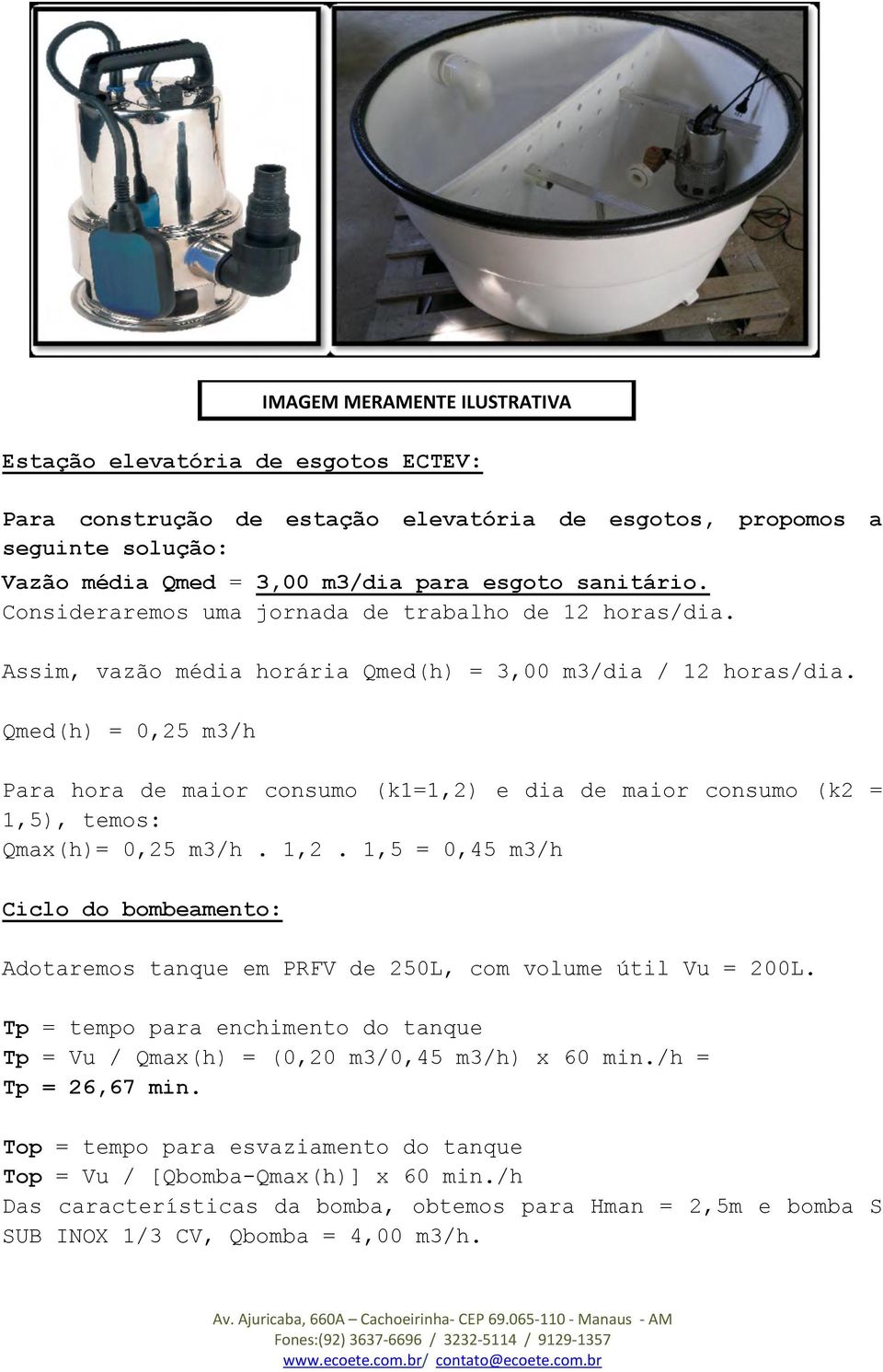 IMAGEM MERAMENTE ILUSTRATIVA

Estação elevatória de esgotos ECTEV:

Para construção de estação elevatória de esgotos, propomos a seguinte solução:
Vazão média Qmed = 3,00 m3/dia para esgoto sanitário.
Consideraremos uma jornada de trabalho de 12 horas/dia.

Assim, vazão média horária Qmed(h) = 3,00 m3/dia / 12 horas/dia.

Qmed(h) = 0,25 m3/h

Para hora de maior consumo (k1=1,2) e dia de maior consumo (k2 = 1,5), temos:
Qmax(h)= 0,25 m3/h . 1,2 . 1,5 = 0,45 m3/h

Ciclo do bombeamento:

Adotaremos tanque em PRFV de 250L, com volume útil Vu = 200L.

Tp = tempo para enchimento do tanque
Tp = Vu / Qmax(h) = (0,20 m3/0,45 m3/h) x 60 min./h =
Tp = 26,67 min.

Top = tempo para esvaziamento do tanque
Top = Vu / [Qbomba-Qmax(h)] x 60 min./h
Das características da bomba, obtemos para Hman = 2,5m e bomba S SUB INOX 1/3 CV, Qbomba = 4,00 m3/h.

Av. Ajuricaba, 660A – Cachoeirinha- CEP 69.065-110 - Manaus - AM
Fones:(92) 3637-6696 / 3232-5114 / 9129-1357
www.ecoete.com.br/ contato@ecoete.com.br